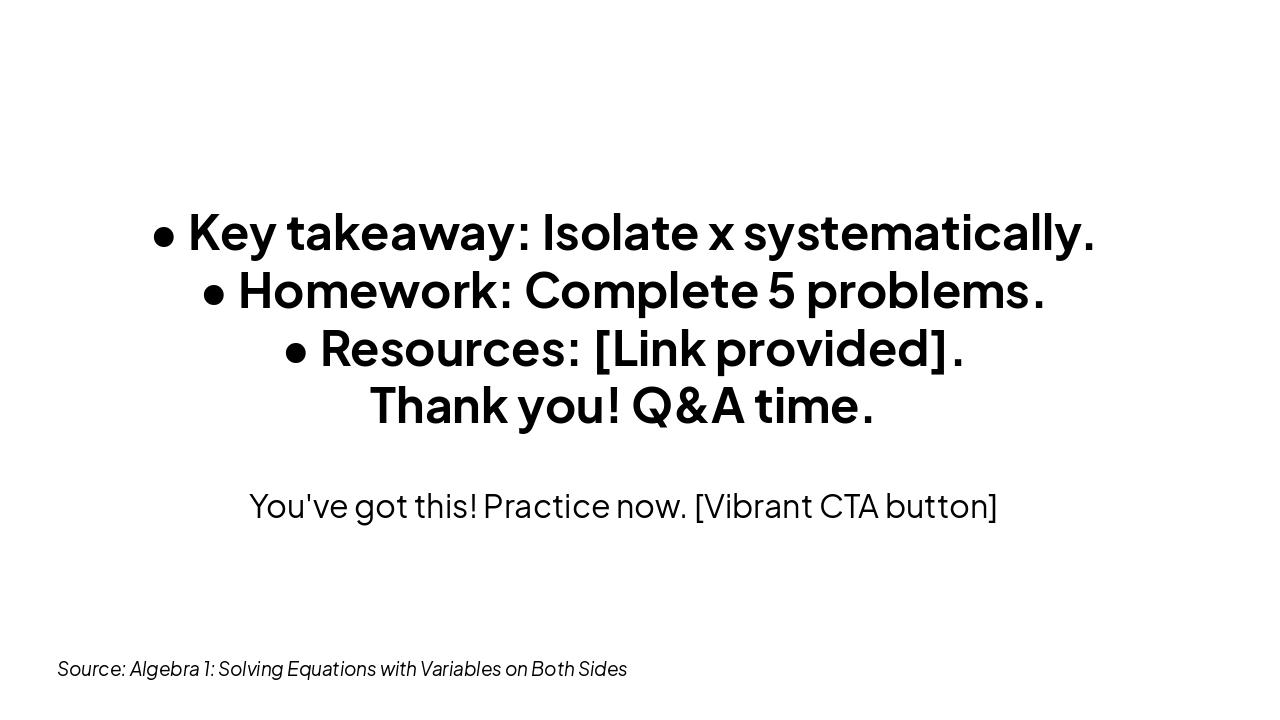 • Key takeaway: Isolate x systematically.
• Homework: Complete 5 problems.
• Resources: [Link provided].
Thank you! Q&A time.

You've got this! Practice now. [Vibrant CTA button]

Source: Algebra 1: Solving Equations with Variables on Both Sides